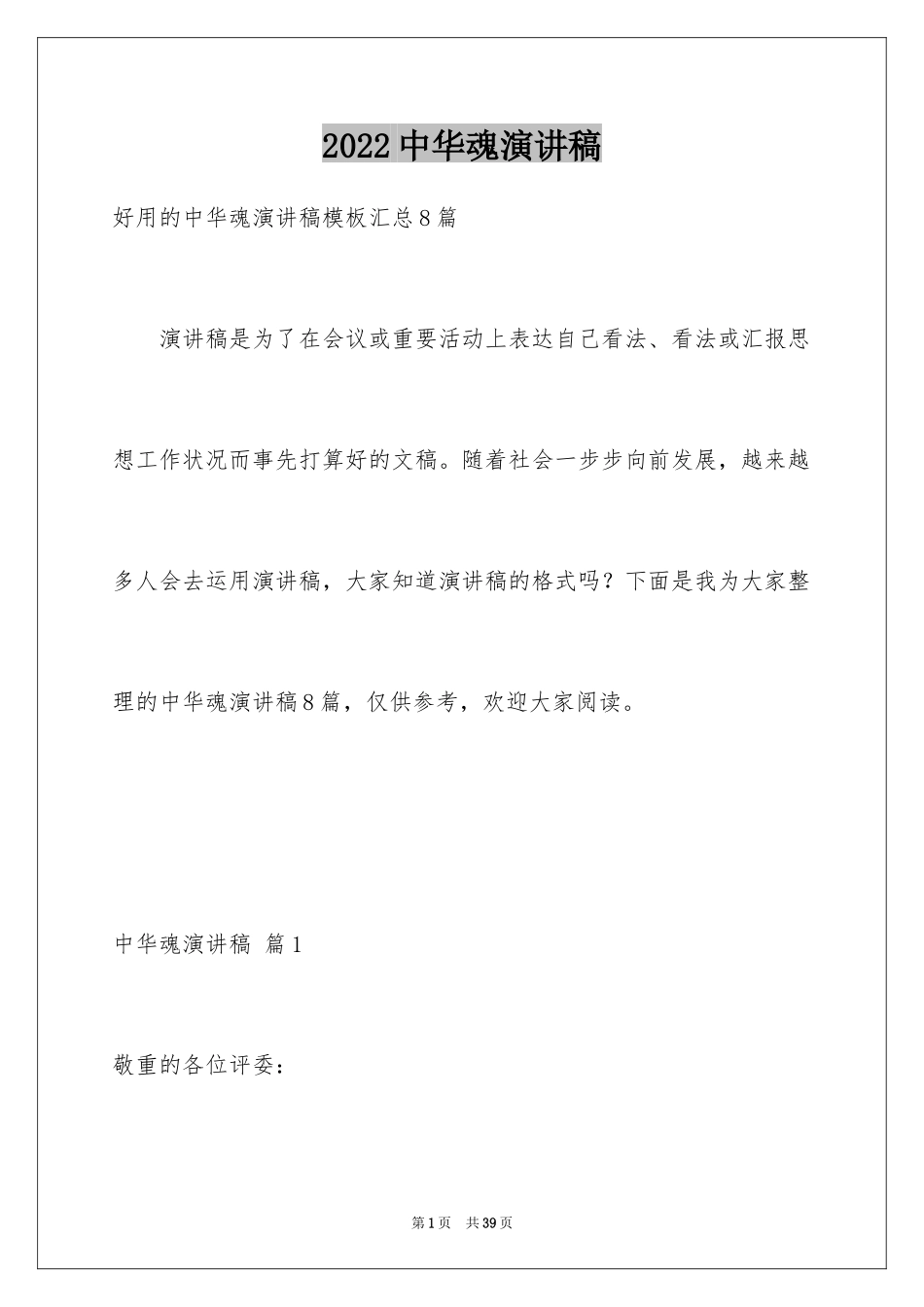 2022中华魂演讲稿

好用的中华魂演讲稿模板汇总8篇

演讲稿是为了在会议或重要活动上表达自己看法、看法或汇报思想工作状况而事先打算好的文稿。随着社会一步步向前发展，越来越多人会去运用演讲稿，大家知道演讲稿的格式吗？下面是我为大家整理的中华魂演讲稿8篇，仅供参考，欢迎大家阅读。

中华魂演讲稿 篇1

敬重的各位评委：

第1页 共39页